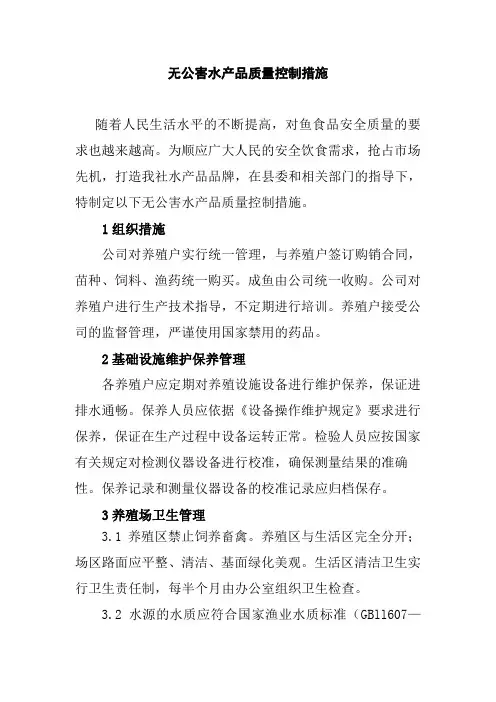 无公害水产品质量控制措施

随着人民生活水平的不断提高，对鱼食品安全质量的要求也越来越高。为顺应广大人民的安全饮食需求，抢占市场先机，打造我社水产品品牌，在县委和相关部门的指导下，特制定以下无公害水产品质量控制措施。

1 组织措施

公司对养殖户实行统一管理，与养殖户签订购销合同，苗种、饲料、渔药统一购买。成鱼由公司统一收购。公司对养殖户进行生产技术指导，不定期进行培训。养殖户接受公司的监督管理，严谨使用国家禁用的药品。

2 基础设施维护保养管理

各养殖户应定期对养殖设施设备进行维护保养，保证进排水通畅。保养人员应依据《设备操作维护规定》要求进行保养，保证在生产过程中设备运转正常。检验人员应按国家有关规定对检测仪器设备进行校准，确保测量结果的准确性。保养记录和测量仪器设备的校准记录应归档保存。

3 养殖场卫生管理

3.1 养殖区禁止饲养畜禽。养殖区与生活区完全分开；场区路面应平整、清洁、基面绿化美观。生活区清洁卫生实行卫生责任制，每半个月由办公室组织卫生检查。

3.2 水源的水质应符合国家渔业水质标准（GB11607—